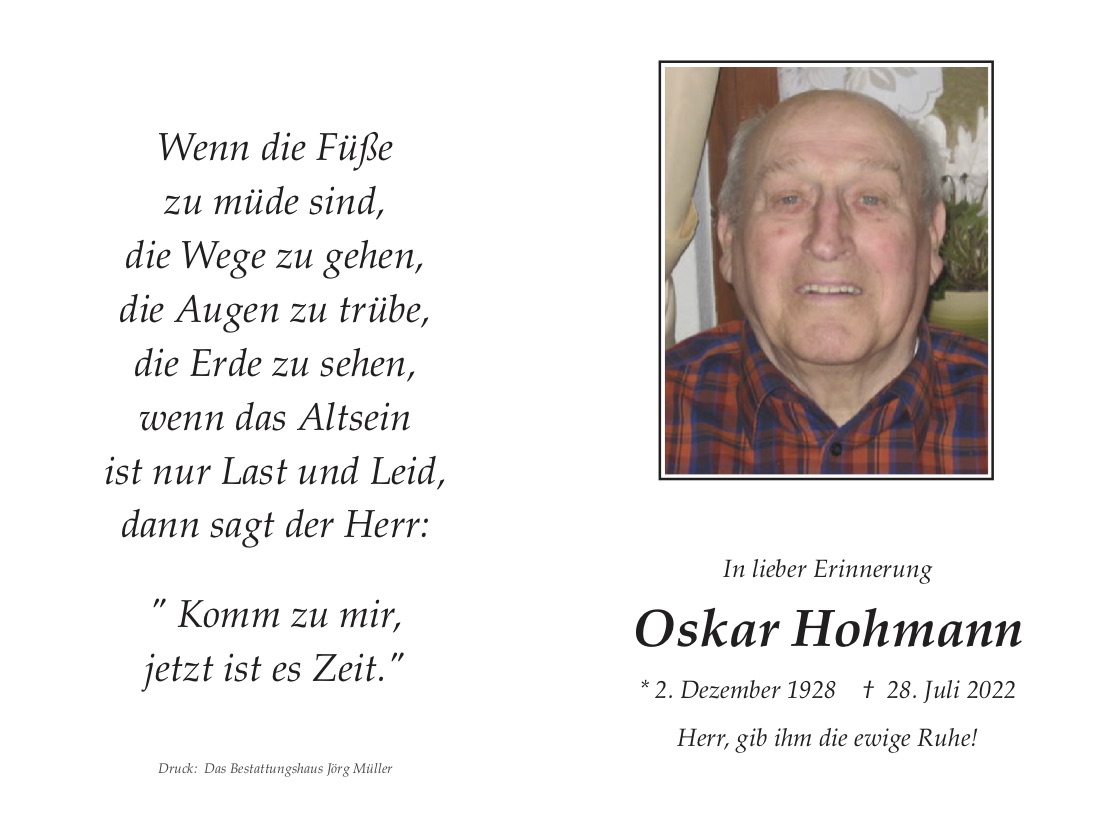 Wenn die Füße
zu müde sind,
die Wege zu gehen,
die Augen zu trübe,
die Erde zu sehen,
wenn das Altsein
ist nur Last und Leid,
dann sagt der Herr:

" Komm zu mir,
jetzt ist es Zeit."

Druck: Das Bestattungshaus Jörg Müller

In lieber Erinnerung

Oskar Hohmann

* 2. Dezember 1928 † 28. Juli 2022

Herr, gib ihm die ewige Ruhe!